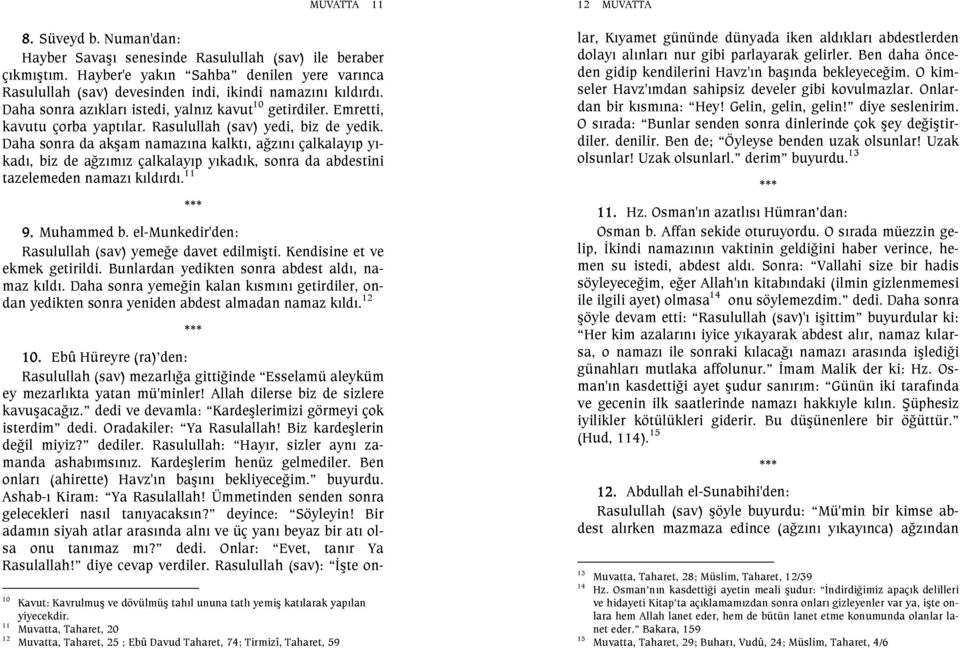 MUVATTA 11

8. Süveyd b. Numan'dan:

Hayber Savaşı senesinde Rasulullah (sav) ile beraber çıkmıştım. Hayber'e yakın "Sahba" denilen yere varınca Rasulullah (sav) devesinden indi, ikindi namazını kıldırdı. Daha sonra azıkları istedi, yalnız kavut$^{10}$ getirdiler. Emretti, kavutu çorba yaptılar. Rasulullah (sav) yedi, biz de yedik. Daha sonra da akşam namazına kalktı, ağzını çalkalayıp yıkadı, biz de ağzımız çalkalayıp yıkadık, sonra da abdestini tazelemeden namazı kıldırdı.$^{11}$

***

9. Muhammed b. el-Munkedir'den:

Rasulullah (sav) yemeğe davet edilmişti. Kendisine et ve ekmek getirildi. Bunlardan yedikten sonra abdest aldı, namaz kıldı. Daha sonra yemeğin kalan kısmını getirdiler, ondan yedikten sonra yeniden abdest almadan namaz kıldı.$^{12}$

***

10. Ebû Hüreyre (ra)'den:

Rasulullah (sav) mezarlığa gittiğinde "Esselamü aleyküm ey mezarlıkta yatan mü'minler! Allah dilerse biz de sizlere kavuşacağız." dedi ve devamla: "Kardeşlerimizi görmeyi çok isterdim" dedi. Oradakiler: "Ya Rasulallah! Biz kardeşlerin değil miyiz?" dediler. Rasulullah: "Hayır, sizler aynı zamanda ashabımsınız. Kardeşlerim henüz gelmediler. Ben onları (ahirette) Havz'ın başını bekliyeceğim." buyurdu. Ashab-ı Kiram: "Ya Rasulallah! Ümmetinden senden sonra gelecekleri nasıl tanıyacaksın?" deyince: "Söyleyin! Bir adamın siyah atlar arasında alnı ve üç yanı beyaz bir atı olsa onu tanımaz mı?" dedi. Onlar: "Evet, tanır Ya Rasulallah!" diye cevap verdiler. Rasulullah (sav): "İşte on-

$^{10}$ Kavut: Kavrulmuş ve dövülmüş tahıl ununa tatlı yemiş katılarak yapılan yiyecekdir.
$^{11}$ Muvatta, Taharet, 20
$^{12}$ Muvatta, Taharet, 25 ; Ebû Davud Taharet, 74; Tirmizî, Taharet, 59

12 MUVATTA

lar, Kıyamet gününde dünyada iken aldıkları abdestlerden dolayı alınları nur gibi parlayarak gelirler. Ben daha önceden gidip kendilerini Havz'ın başında bekleyeceğim. O kimseler Havz'ımdan sahipsiz develer gibi kovulmazlar. Onlardan bir kısmına: "Hey! Gelin, gelin, gelin!" diye seslenirim. O sırada: "Bunlar senden sonra dinlerinde çok şey değiştirdiler. denilir. Ben de; "Öyleyse benden uzak olsunlar! Uzak olsunlar! Uzak olsunlarl." derim" buyurdu.$^{13}$

***

11. Hz. Osman'ın azatlısı Hümran'dan:

Osman b. Affan sekide oturuyordu. O sırada müezzin gelip, İkindi namazının vaktinin geldiğini haber verince, hemen su istedi, abdest aldı. Sonra: "Vallahi size bir hadis söyleyeceğim, eğer Allah'ın kitabındaki (ilmin gizlenmemesi ile ilgili ayet) olmasa$^{14}$ onu söylemezdim." dedi. Daha sonra şöyle devam etti: "Rasulullah (sav)'ı işittim" buyurdular ki: "Her kim azalarını iyice yıkayarak abdest alır, namaz kılarsa, o namazı ile sonraki kılacağı namazı arasında işlediği günahları mutlaka affolunur." İmam Malik der ki: Hz. Osman'ın kasdettiği ayet şudur sanırım: "Günün iki tarafında ve gecenin ilk saatlerinde namazı hakkıyle kılın. Şüphesiz iyilikler kötülükleri giderir. Bu düşünenlere bir öğüttür." (Hud, 114).$^{15}$

***

12. Abdullah el-Sunabihi'den:

Rasulullah (sav) şöyle buyurdu: "Mü'min bir kimse abdest alırken mazmaza edince (ağzını yıkayınca) ağzından

$^{13}$ Muvatta, Taharet, 28; Müslim, Taharet, 12/39
$^{14}$ Hz. Osman'nın kasdettiği ayetin meali şudur: "İndirdiğimiz apaçık delilleri ve hidayeti Kitap'ta açıklamamızdan sonra onları gizleyenler var ya, işte onlara hem Allah lanet eder, hem de bütün lanet etme konumunda olanlar lanet eder." Bakara, 159
$^{15}$ Muvatta, Taharet, 29; Buharı, Vudû, 24; Müslim, Taharet, 4/6